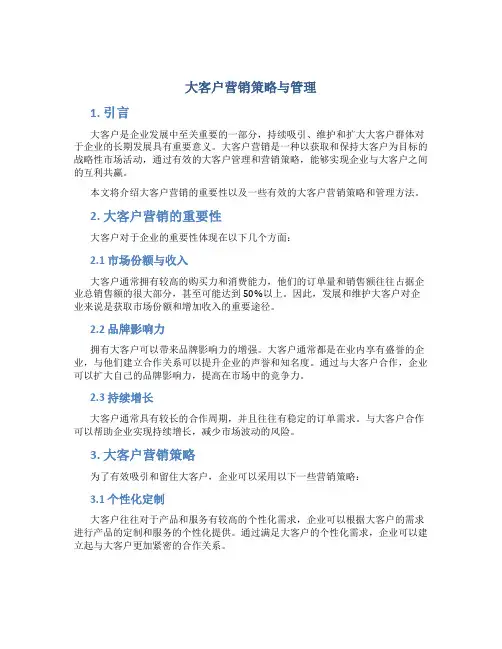 大客户营销策略与管理

1. 引言

大客户是企业发展中至关重要的一部分，持续吸引、维护和扩大大客户群体对于企业的长期发展具有重要意义。大客户营销是一种以获取和保持大客户为目标的战略性市场活动，通过有效的大客户管理和营销策略，能够实现企业与大客户之间的互利共赢。

本文将介绍大客户营销的重要性以及一些有效的大客户营销策略和管理方法。

2. 大客户营销的重要性

大客户对于企业的重要性体现在以下几个方面：

2.1 市场份额与收入

大客户通常拥有较高的购买力和消费能力，他们的订单量和销售额往往占据企业总销售额的很大部分，甚至可能达到50%以上。因此，发展和维护大客户对企业来说是获取市场份额和增加收入的重要途径。

2.2 品牌影响力

拥有大客户可以带来品牌影响力的增强。大客户通常都是在业内享有盛誉的企业，与他们建立合作关系可以提升企业的声誉和知名度。通过与大客户合作，企业可以扩大自己的品牌影响力，提高在市场中的竞争力。

2.3 持续增长

大客户通常具有较长的合作周期，并且往往有稳定的订单需求。与大客户合作可以帮助企业实现持续增长，减少市场波动的风险。

3. 大客户营销策略

为了有效吸引和留住大客户，企业可以采用以下一些营销策略：

3.1 个性化定制

大客户往往对于产品和服务有较高的个性化需求，企业可以根据大客户的需求进行产品的定制和服务的个性化提供。通过满足大客户的个性化需求，企业可以建立起与大客户更加紧密的合作关系。